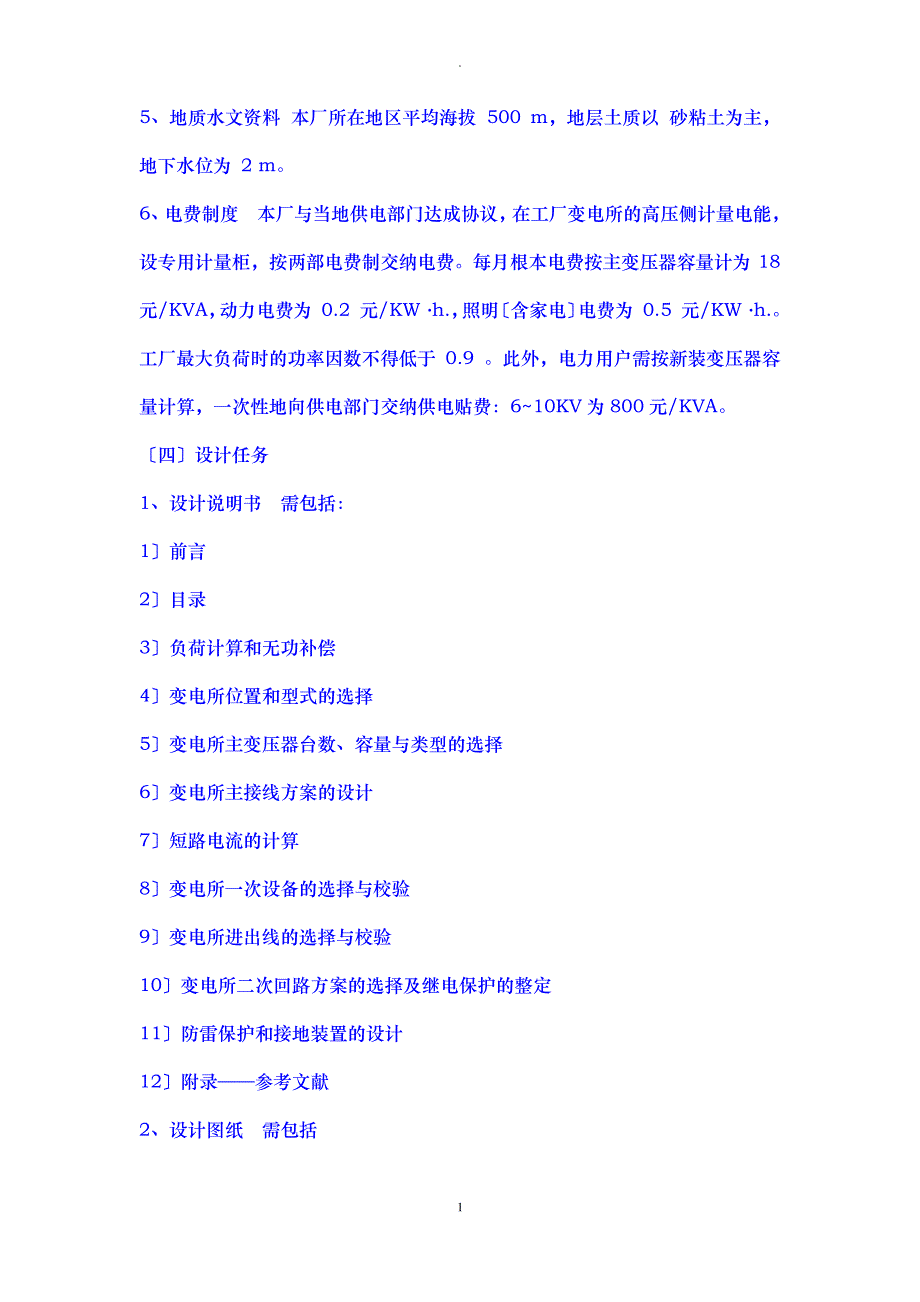 .

5、地质水文资料 本厂所在地区平均海拔 500 m，地层土质以 砂粘土为主，地下水位为 2 m。

6、电费制度 本厂与当地供电部门达成协议，在工厂变电所的高压侧计量电能，设专用计量柜，按两部电费制交纳电费。每月根本电费按主变压器容量计为 18 元/KVA，动力电费为 0.2 元/KW ·h.，照明〔含家电〕电费为 0.5 元/KW ·h.。工厂最大负荷时的功率因数不得低于 0.9 。此外，电力用户需按新装变压器容量计算，一次性地向供电部门交纳供电贴费：6~10KV 为 800 元/KVA。

〔四〕设计任务

1、设计说明书 需包括：

1〕前言

2〕目录

3〕负荷计算和无功补偿

4〕变电所位置和型式的选择

5〕变电所主变压器台数、容量与类型的选择

6〕变电所主接线方案的设计

7〕短路电流的计算

8〕变电所一次设备的选择与校验

9〕变电所进出线的选择与校验

10〕变电所二次回路方案的选择及继电保护的整定

11〕防雷保护和接地装置的设计

12〕附录——参考文献

2、设计图纸 需包括

1